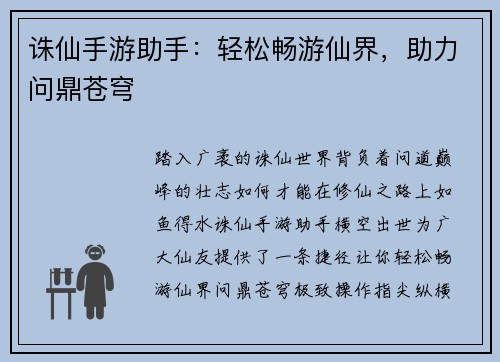 诛仙手游助手：轻松畅游仙界，助力问鼎苍穹

踏入广袤的诛仙世界背负着问道巅峰的壮志如何才能在修仙之路上如鱼得水诛仙手游助手横空出世为广大仙友提供了一条捷径让你轻松畅游仙界问鼎苍穹极致操作指尖纵横